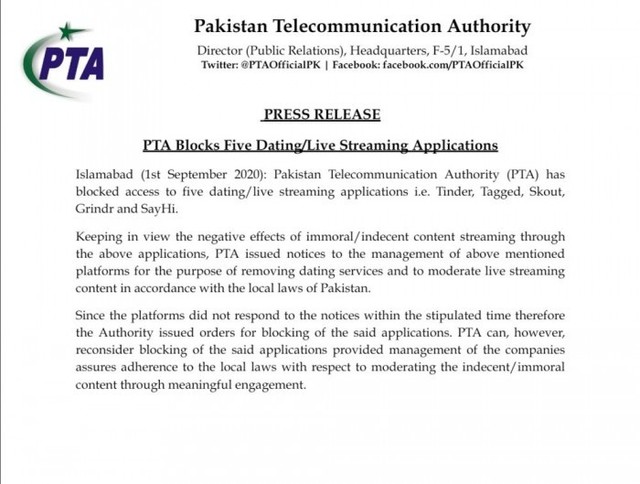 PTA

Pakistan Telecommunication Authority

Director (Public Relations), Headquarters, F-5/1, Islamabad
Twitter: @PTAOfficialPK | Facebook: facebook.com/PTAOfficialPK

PRESS RELEASE

PTA Blocks Five Dating/Live Streaming Applications

Islamabad (1st September 2020): Pakistan Telecommunication Authority (PTA) has blocked access to five dating/live streaming applications i.e. Tinder, Tagged, Skout, Grindr and SayHi.

Keeping in view the negative effects of immoral/indecent content streaming through the above applications, PTA issued notices to the management of above mentioned platforms for the purpose of removing dating services and to moderate live streaming content in accordance with the local laws of Pakistan.

Since the platforms did not respond to the notices within the stipulated time therefore the Authority issued orders for blocking of the said applications. PTA can, however, reconsider blocking of the said applications provided management of the companies assures adherence to the local laws with respect to moderating the indecent/immoral content through meaningful engagement.